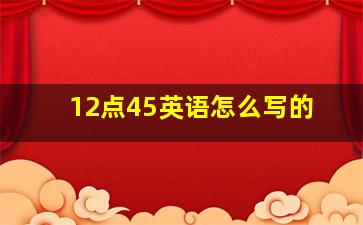 12点45英语怎么写的